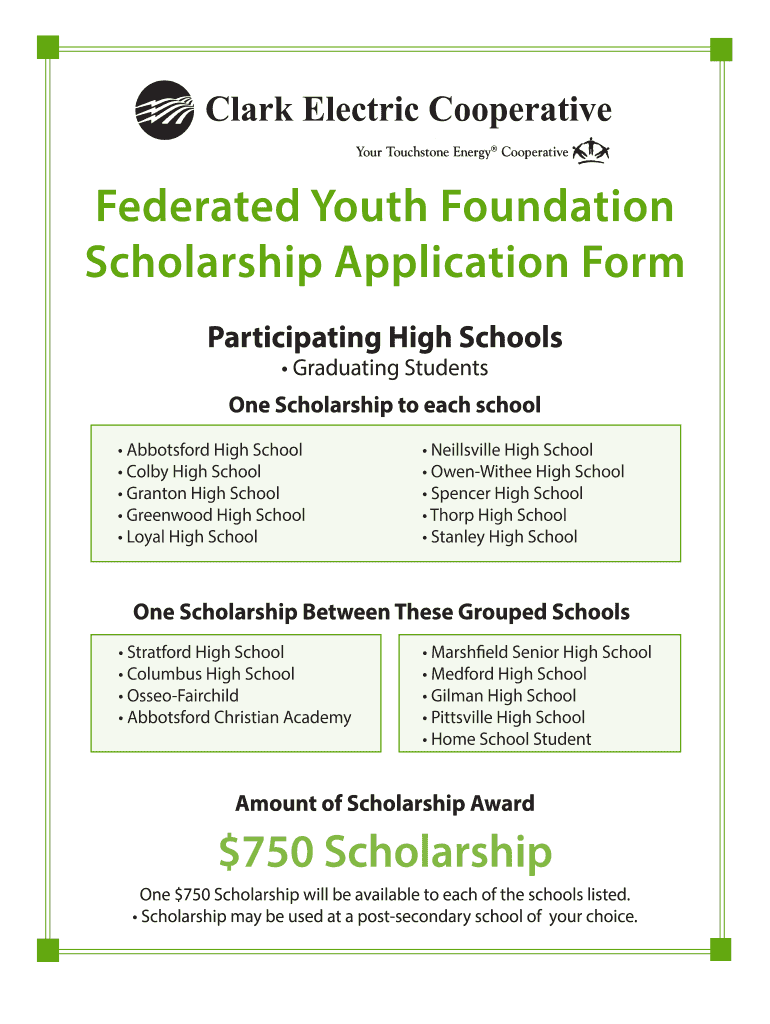 Clark Electric Cooperative

Your Touchstone Energy® Cooperative

Federated Youth Foundation Scholarship Application Form

Participating High Schools

• Graduating Students

One Scholarship to each school

• Abbotsford High School
• Colby High School
• Granton High School
• Greenwood High School
• Loyal High School

• Neillsville High School
• Owen-Withee High School
• Spencer High School
• Thorp High School
• Stanley High School

One Scholarship Between These Grouped Schools

• Stratford High School
• Columbus High School
• Osseo-Fairchild
• Abbotsford Christian Academy

• Marshfield Senior High School
• Medford High School
• Gilman High School
• Pittsville High School
• Home School Student

Amount of Scholarship Award

$750 Scholarship

One $750 Scholarship will be available to each of the schools listed.
• Scholarship may be used at a post-secondary school of your choice.